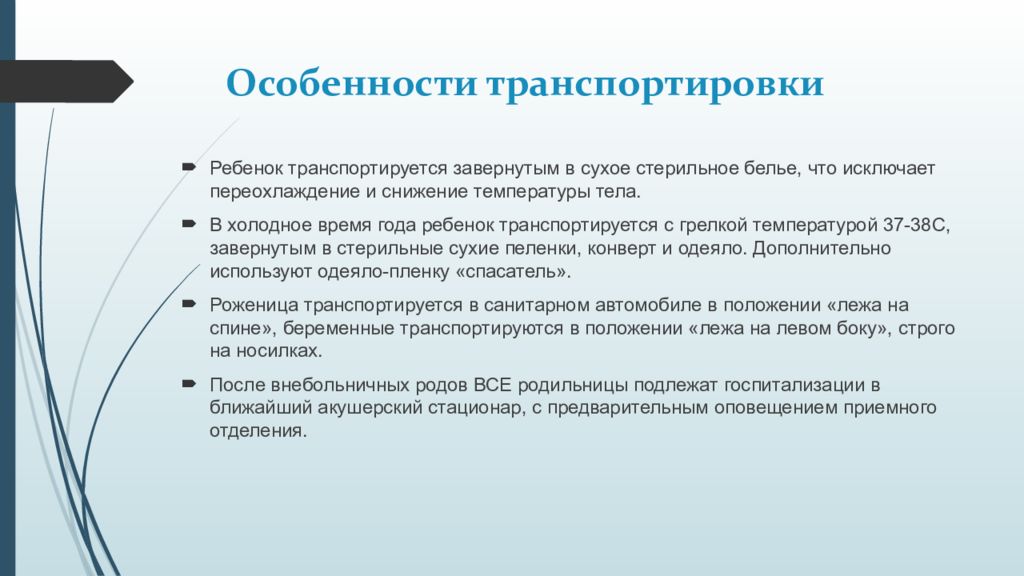 Особенности транспортировки

Ребенок транспортируется завернутым в сухое стерильное белье, что исключает переохлаждение и снижение температуры тела.

В холодное время года ребенок транспортируется с грелкой температурой 37-38С, завернутым в стерильные сухие пеленки, конверт и одеяло. Дополнительно используют одеяло-пленку «спасатель».

Роженица транспортируется в санитарном автомобиле в положении «лежа на спине», беременные транспортируются в положении «лежа на левом боку», строго на носилках.

После внебольничных родов ВСЕ родильницы подлежат госпитализации в ближайший акушерский стационар, с предварительным оповещением приемного отделения.